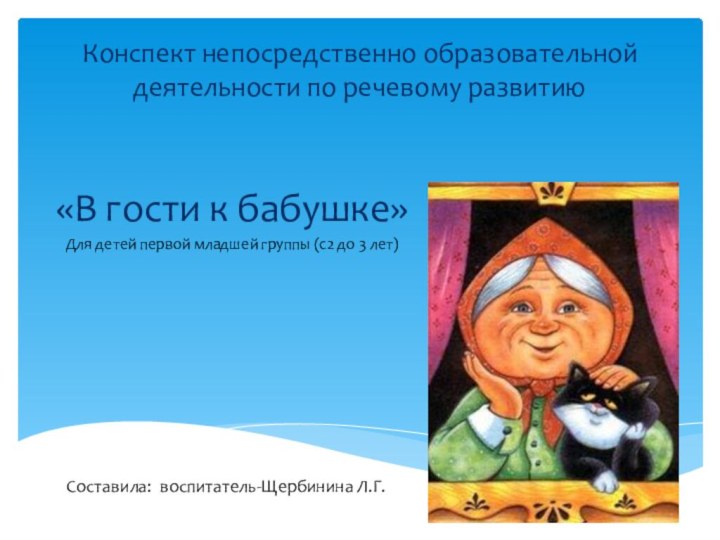 Конспект непосредственно образовательной деятельности по речевому развитию

«В гости к бабушке»

Для детей первой младшей группы (с2 до 3 лет)

Составила: воспитатель-Щербинина Л.Г.